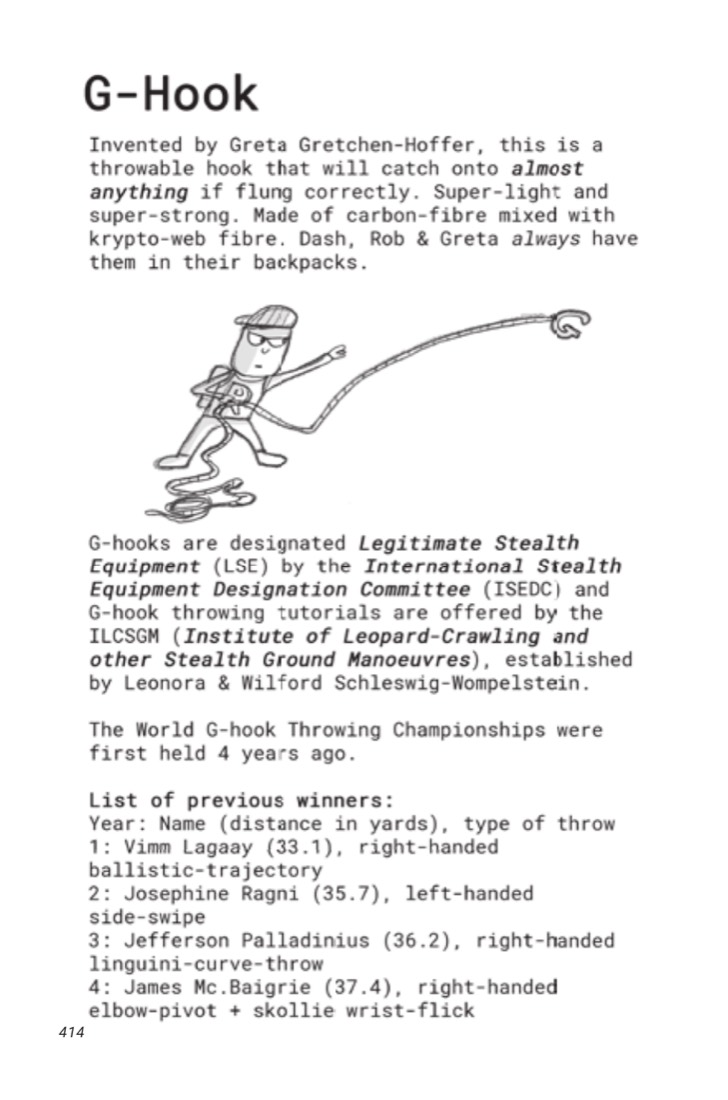 G-Hook

Invented by Greta Gretchen-Hoffer, this is a throwable hook that will catch onto almost anything if flung correctly. Super-light and super-strong. Made of carbon-fibre mixed with krypto-web fibre. Dash, Rob & Greta always have them in their backpacks.

G-hooks are designated Legitimate Stealth Equipment (LSE) by the International Stealth Equipment Designation Committee (ISEDC) and G-hook throwing tutorials are offered by the ILCSGM (Institute of Leopard-Crawling and other Stealth Ground Manoeuvres), established by Leonora & Wilford Schleswig-Wompelstein.

The World G-hook Throwing Championships were first held 4 years ago.

List of previous winners:
Year: Name (distance in yards), type of throw
1: Vimm Lagaay (33.1), right-handed ballistic-trajectory
2: Josephine Ragni (35.7), left-handed side-swipe
3: Jefferson Palladinius (36.2), right-handed linguini-curve-throw
4: James Mc.Baigrie (37.4), right-handed elbow-pivot + skollie wrist-flick

414